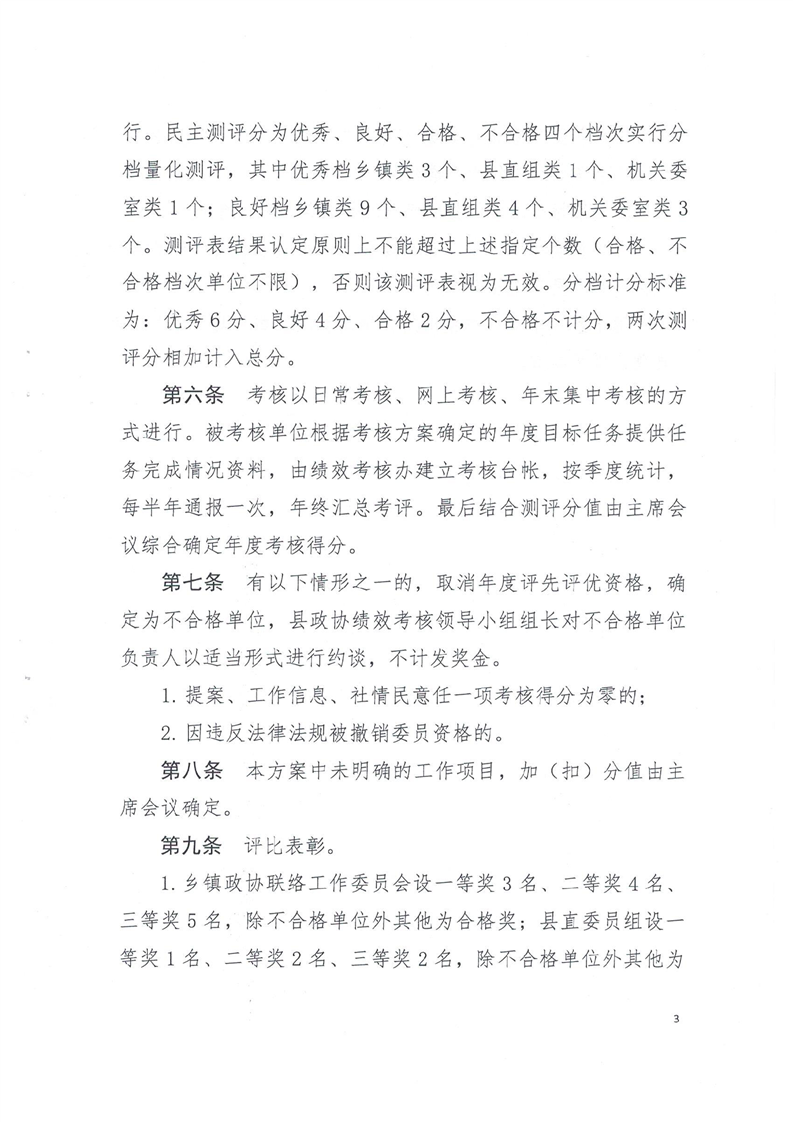 行。民主测评分为优秀、良好、合格、不合格四个档次实行分档量化测评，其中优秀档乡镇类3个、县直组类1个、机关委室类1个；良好档乡镇类9个、县直组类4个、机关委室类3个。测评表结果认定原则上不能超过上述指定个数（合格、不合格档次单位不限），否则该测评表视为无效。分档计分标准为：优秀6分、良好4分、合格2分，不合格不计分，两次测评分相加计入总分。

第六条　考核以日常考核、网上考核、年末集中考核的方式进行。被考核单位根据考核方案确定的年度目标任务提供任务完成情况资料，由绩效考核办建立考核台帐，按季度统计，每半年通报一次，年终汇总考评。最后结合测评分值由主席会议综合确定年度考核得分。

第七条　有以下情形之一的，取消年度评先评优资格，确定为不合格单位，县政协绩效考核领导小组组长对不合格单位负责人以适当形式进行约谈，不计发奖金。

1. 提案、工作信息、社情民意任一项考核得分为零的；

2. 因违反法律法规被撤销委员资格的。

第八条　本方案中未明确的工作项目，加（扣）分值由主席会议确定。

第九条　评比表彰。

1. 乡镇政协联络工作委员会设一等奖3名、二等奖4名、三等奖5名，除不合格单位外其他为合格奖；县直委员组设一等奖1名、二等奖2名、三等奖2名，除不合格单位外其他为

3